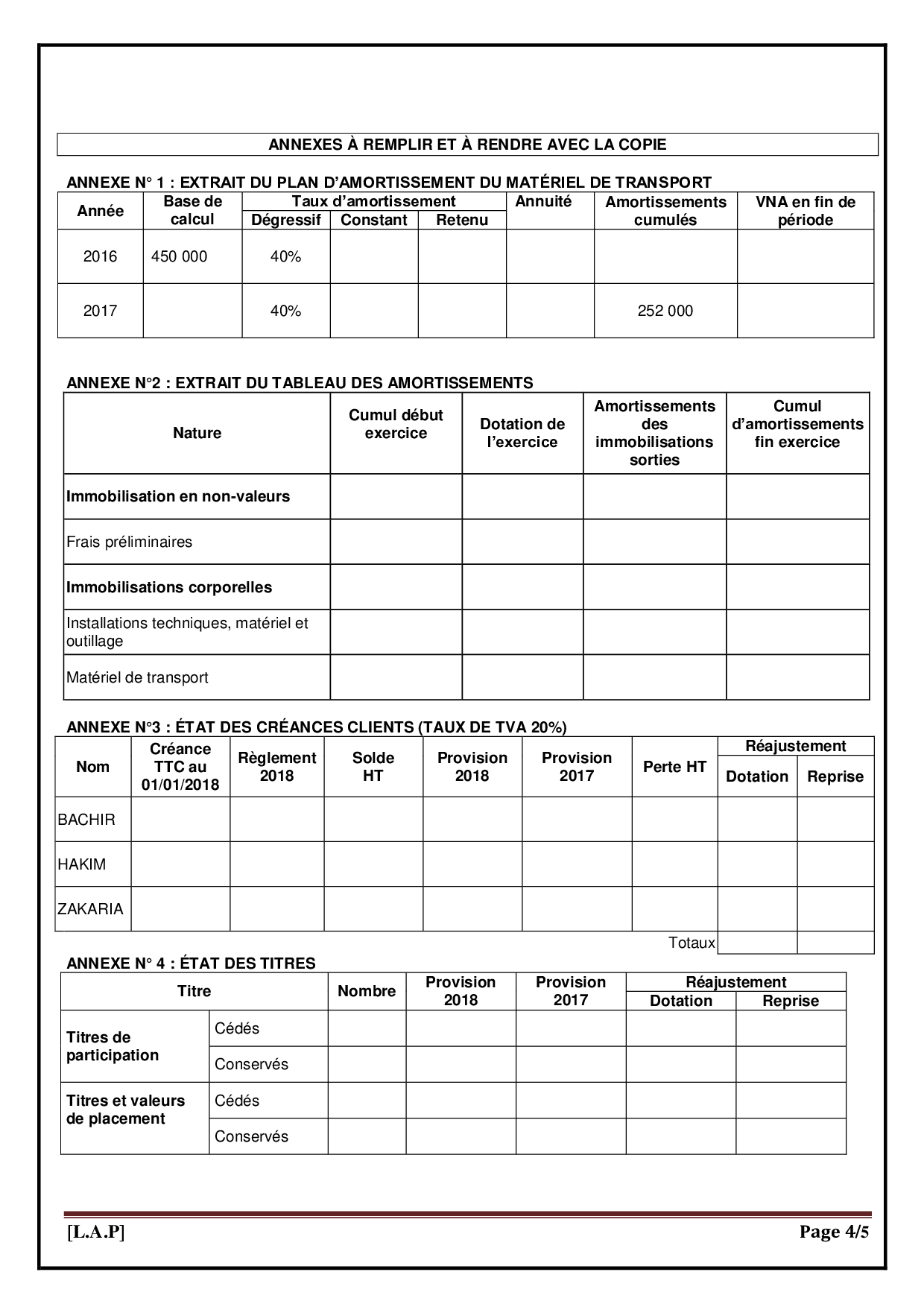 ANNEXES À REMPLIR ET À RENDRE AVEC LA COPIE

ANNEXE N° 1 : EXTRAIT DU PLAN D'AMORTISSEMENT DU MATÉRIEL DE TRANSPORT

| Année | Base de calcul | Taux d'amortissement Dégressif | Taux d'amortissement Constant | Taux d'amortissement Retenu | Annuité | Amortissements cumulés | VNA en fin de période |
|---|---|---|---|---|---|---|---|
| 2016 | 450 000 | 40% | | | | | |
| 2017 | | 40% | | | | 252 000 | |

ANNEXE N°2 : EXTRAIT DU TABLEAU DES AMORTISSEMENTS

| Nature | Cumul début exercice | Dotation de l'exercice | Amortissements des immobilisations sorties | Cumul d'amortissements fin exercice |
|---|---|---|---|---|
| Immobilisation en non-valeurs | | | | |
| Frais préliminaires | | | | |
| Immobilisations corporelles | | | | |
| Installations techniques, matériel et outillage | | | | |
| Matériel de transport | | | | |

ANNEXE N°3 : ÉTAT DES CRÉANCES CLIENTS (TAUX DE TVA 20%)

| Nom | Créance TTC au 01/01/2018 | Règlement 2018 | Solde HT | Provision 2018 | Provision 2017 | Perte HT | Réajustement Dotation | Réajustement Reprise |
|---|---|---|---|---|---|---|---|---|
| BACHIR | | | | | | | | |
| HAKIM | | | | | | | | |
| ZAKARIA | | | | | | | | |
| | | | | | | Totaux | | |

ANNEXE N° 4 : ÉTAT DES TITRES

| Titre | | Nombre | Provision 2018 | Provision 2017 | Réajustement Dotation | Réajustement Reprise |
|---|---|---|---|---|---|---|
| Titres de participation | Cédés | | | | | |
| | Conservés | | | | | |
| Titres et valeurs de placement | Cédés | | | | | |
| | Conservés | | | | | |

[L.A.P] Page 4/5